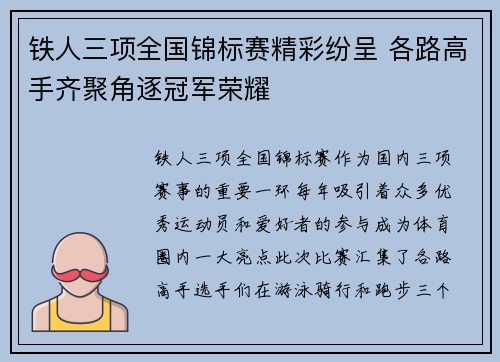 铁人三项全国锦标赛精彩纷呈 各路高手齐聚角逐冠军荣耀

铁人三项全国锦标赛作为国内三项赛事的重要一环每年吸引着众多优秀运动员和爱好者的参与成为体育圈内一大亮点此次比赛汇集了各路高手选手们在游泳骑行和跑步三个